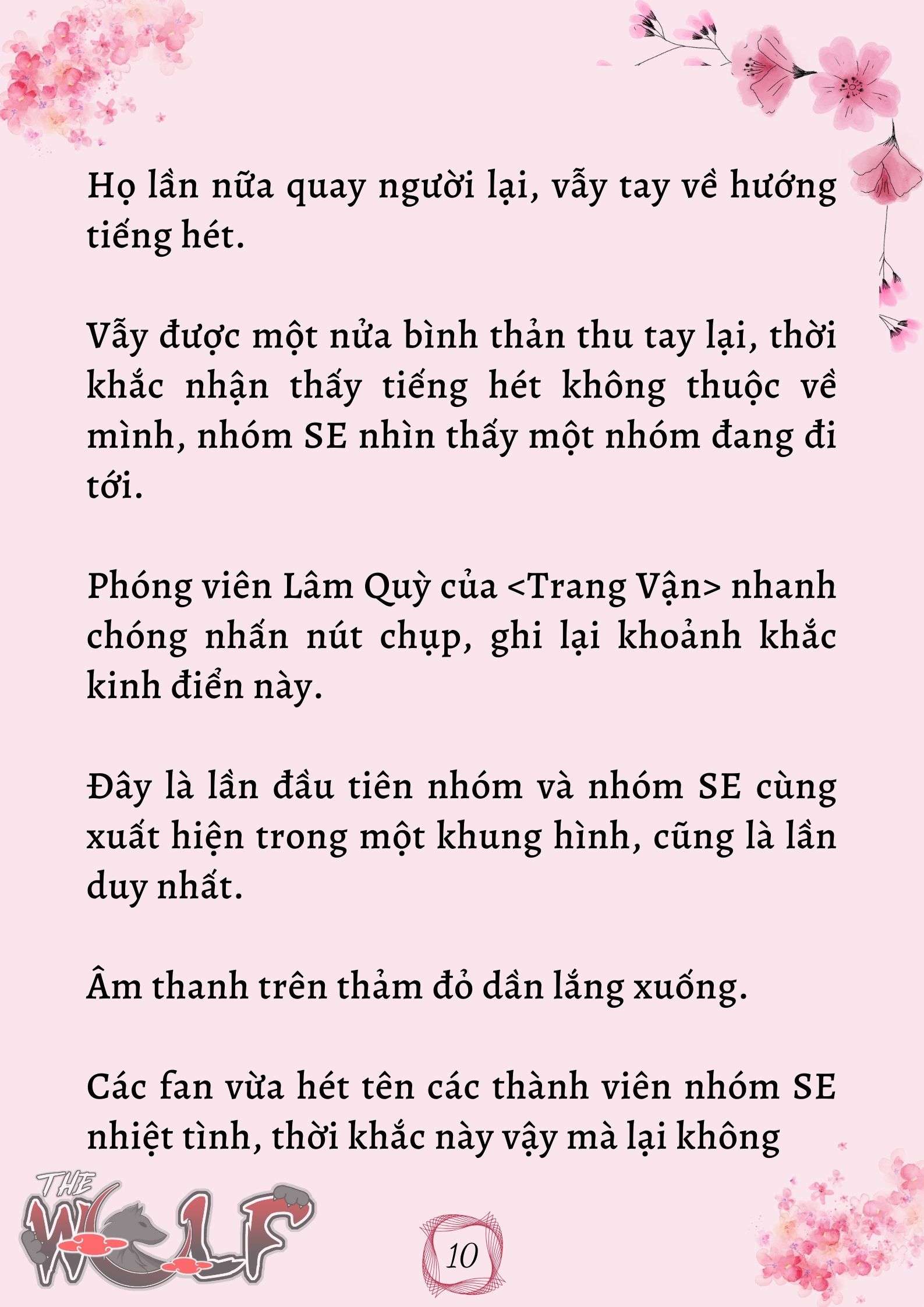 Họ lần nữa quay người lại, vẫy tay về hướng tiếng hét.

Vẫy được một nửa bình thản thu tay lại, thời khắc nhận thấy tiếng hét không thuộc về mình, nhóm SE nhìn thấy một nhóm đang đi tới.

Phóng viên Lâm Quỳ của <Trang Vận> nhanh chóng nhấn nút chụp, ghi lại khoảnh khắc kinh điển này.

Đây là lần đầu tiên nhóm và nhóm SE cùng xuất hiện trong một khung hình, cũng là lần duy nhất.

Âm thanh trên thảm đỏ dần lắng xuống.

Các fan vừa hét tên các thành viên nhóm SE nhiệt tình, thời khắc này vậy mà lại không

THE WOLF

10